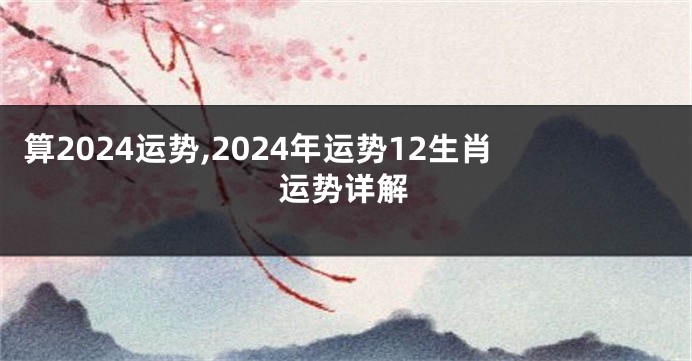 算2024运势,2024年运势12生肖运势详解